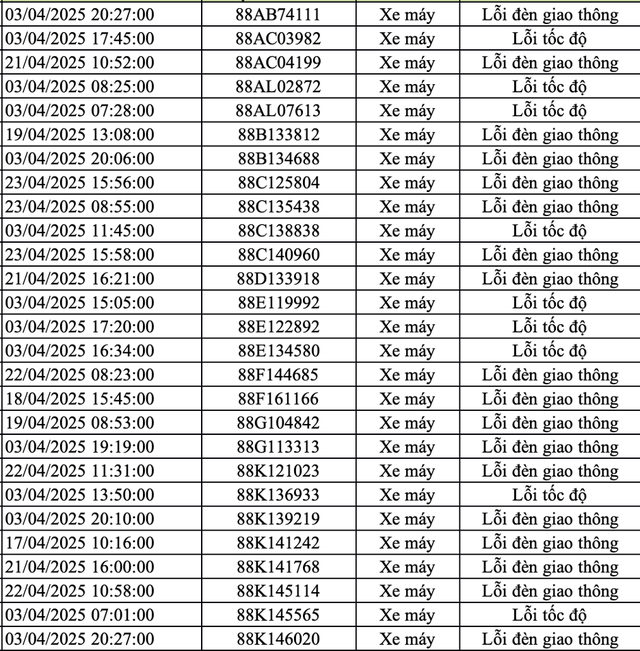 | | | | |
|---|---|---|---|
| 03/04/2025 20:27:00 | 88AB74111 | Xe máy | Lỗi đèn giao thông |
| 03/04/2025 17:45:00 | 88AC03982 | Xe máy | Lỗi tốc độ |
| 21/04/2025 10:52:00 | 88AC04199 | Xe máy | Lỗi đèn giao thông |
| 03/04/2025 08:25:00 | 88AL02872 | Xe máy | Lỗi tốc độ |
| 03/04/2025 07:28:00 | 88AL07613 | Xe máy | Lỗi tốc độ |
| 19/04/2025 13:08:00 | 88B133812 | Xe máy | Lỗi đèn giao thông |
| 03/04/2025 20:06:00 | 88B134688 | Xe máy | Lỗi đèn giao thông |
| 23/04/2025 15:56:00 | 88C125804 | Xe máy | Lỗi đèn giao thông |
| 23/04/2025 08:55:00 | 88C135438 | Xe máy | Lỗi đèn giao thông |
| 03/04/2025 11:45:00 | 88C138838 | Xe máy | Lỗi tốc độ |
| 23/04/2025 15:58:00 | 88C140960 | Xe máy | Lỗi đèn giao thông |
| 21/04/2025 16:21:00 | 88D133918 | Xe máy | Lỗi đèn giao thông |
| 03/04/2025 15:05:00 | 88E119992 | Xe máy | Lỗi tốc độ |
| 03/04/2025 17:20:00 | 88E122892 | Xe máy | Lỗi tốc độ |
| 03/04/2025 16:34:00 | 88E134580 | Xe máy | Lỗi tốc độ |
| 22/04/2025 08:23:00 | 88F144685 | Xe máy | Lỗi đèn giao thông |
| 18/04/2025 15:45:00 | 88F161166 | Xe máy | Lỗi đèn giao thông |
| 19/04/2025 08:53:00 | 88G104842 | Xe máy | Lỗi đèn giao thông |
| 03/04/2025 19:19:00 | 88G113313 | Xe máy | Lỗi đèn giao thông |
| 22/04/2025 11:31:00 | 88K121023 | Xe máy | Lỗi đèn giao thông |
| 03/04/2025 13:50:00 | 88K136933 | Xe máy | Lỗi tốc độ |
| 03/04/2025 20:10:00 | 88K139219 | Xe máy | Lỗi đèn giao thông |
| 17/04/2025 10:16:00 | 88K141242 | Xe máy | Lỗi đèn giao thông |
| 21/04/2025 16:00:00 | 88K141768 | Xe máy | Lỗi đèn giao thông |
| 22/04/2025 10:58:00 | 88K145114 | Xe máy | Lỗi đèn giao thông |
| 03/04/2025 07:01:00 | 88K145565 | Xe máy | Lỗi tốc độ |
| 03/04/2025 20:27:00 | 88K146020 | Xe máy | Lỗi đèn giao thông |